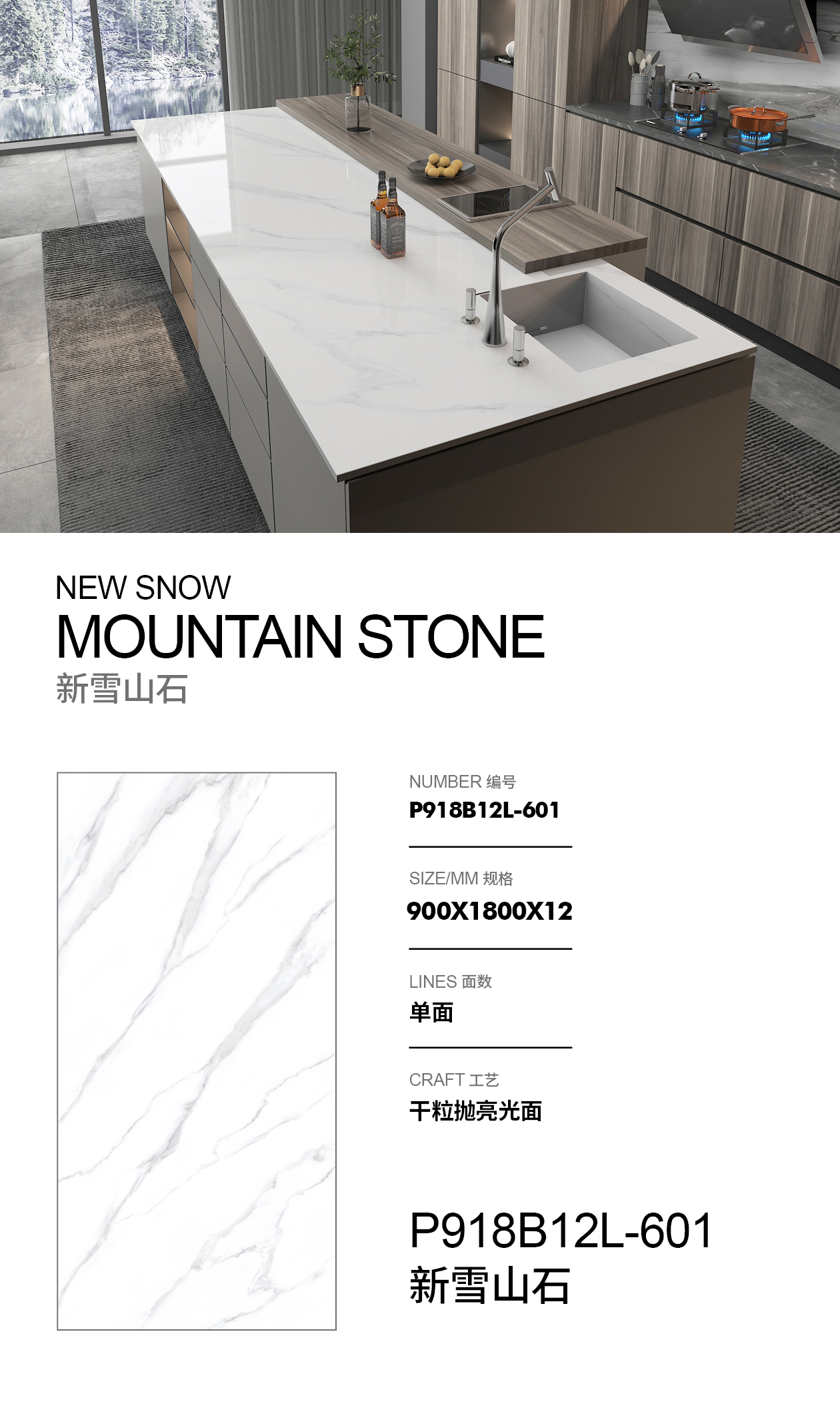 NEW SNOW
MOUNTAIN STONE
新雪山石

NUMBER 编号
P918B12L-601

SIZE/MM 规格
900X1800X12

LINES 面数
单面

CRAFT 工艺
干粒抛亮光面

P918B12L-601
新雪山石